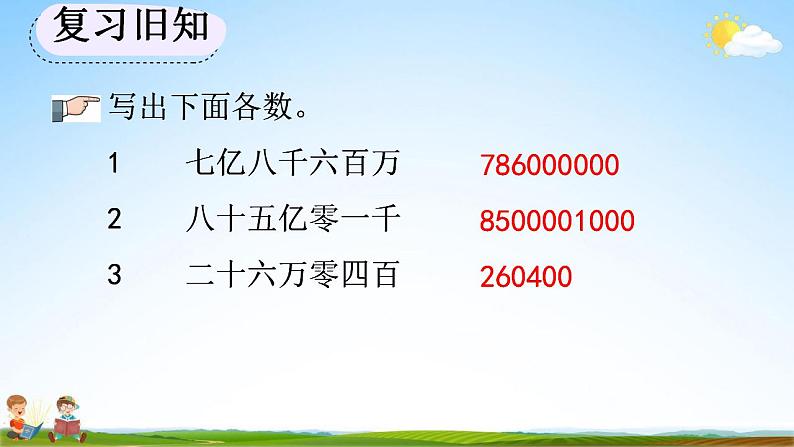 复习旧知

写出下面各数。

1　七亿八千六百万　786000000

2　八十五亿零一千　8500001000

3　二十六万零四百　260400